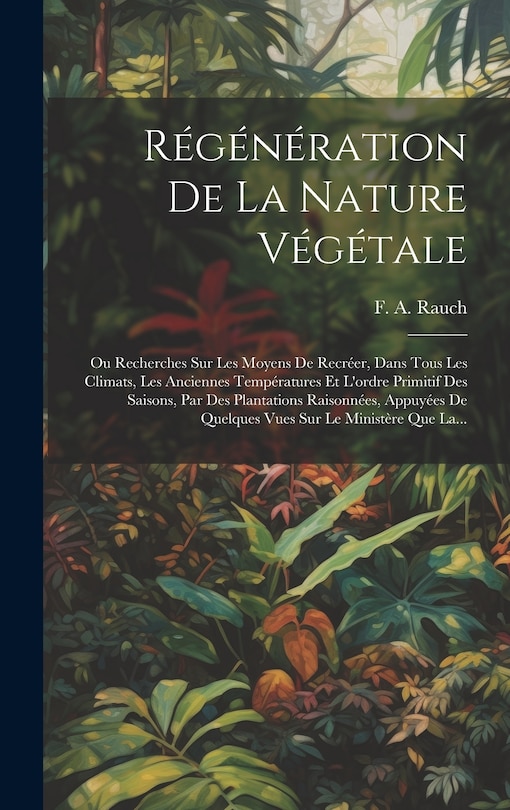 Régénération De La Nature Végétale

F. A. Rauch

Ou Recherches Sur Les Moyens De Recréer, Dans Tous Les Climats, Les Anciennes Températures Et L'ordre Primitif Des Saisons, Par Des Plantations Raisonnées, Appuyées De Quelques Vues Sur Le Ministère Que La...